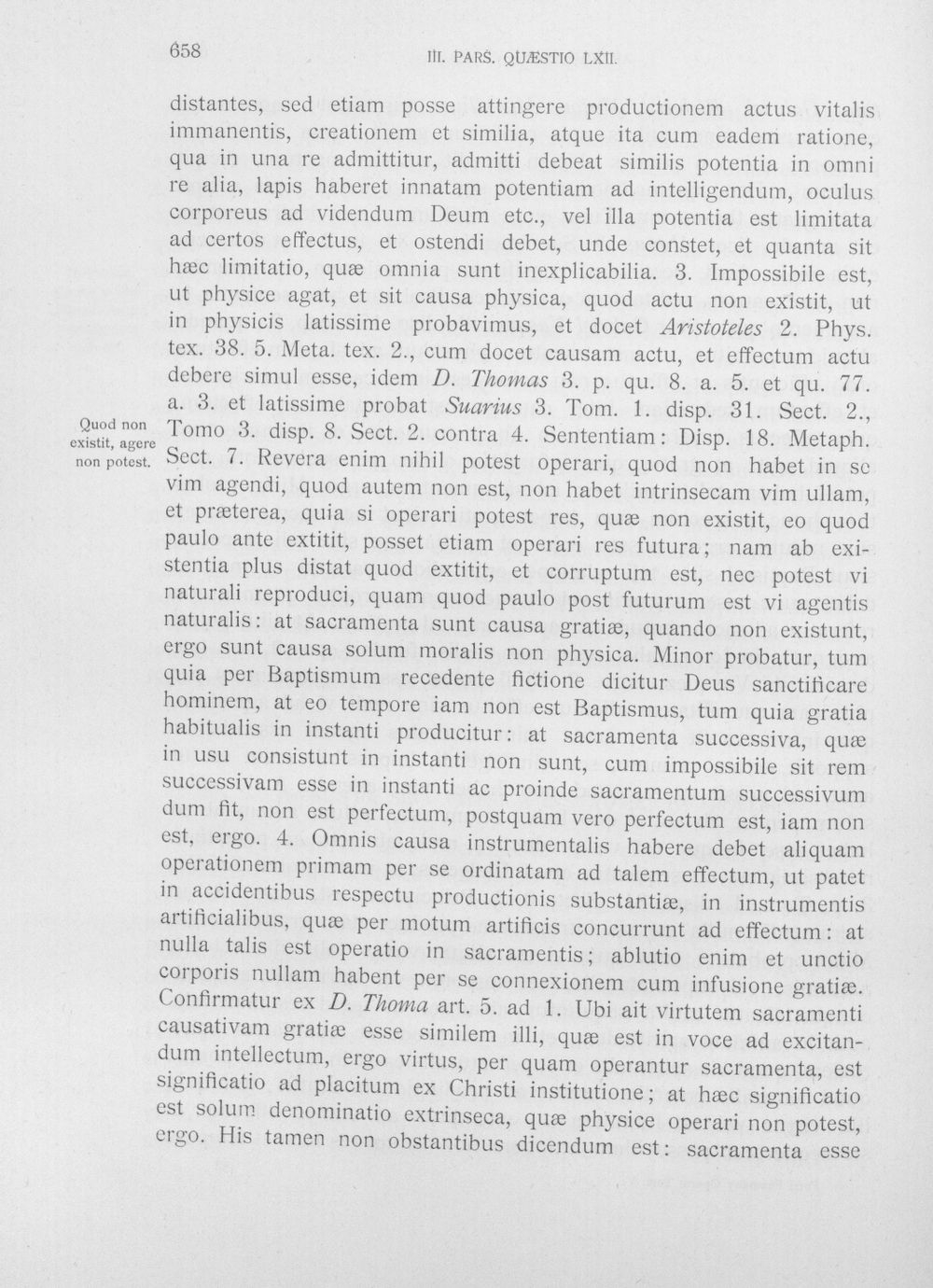 658 III. PARS. QUÆSTIO LXII.

distantes, sed etiam posse attingere productionem actus vitalis immanentis, creationem et similia, atque ita cum eadem ratione, qua in una re admittitur, admitti debeat similis potentia in omni re alia, lapis haberet innatam potentiam ad intelligendum, oculus corporeus ad videndum Deum etc., vel illa potentia est limitata ad certos effectus, et ostendi debet, unde constet, et quanta sit hæc limitatio, quæ omnia sunt inexplicabilia. 3. Impossibile est, ut physice agat, et sit causa physica, quod actu non existit, ut in physicis latissime probavimus, et docet Aristoteles 2. Phys. tex. 38. 5. Meta. tex. 2., cum docet causam actu, et effectum actu debere simul esse, idem D. Thomas 3. p. qu. 8. a. 5. et qu. 77. a. 3. et latissime probat Suarius 3. Tom. 1. disp. 31. Sect. 2., Tomo 3. disp. 8. Sect. 2. contra 4. Sententiam: Disp. 18. Metaph. Sect. 7. Revera enim nihil potest operari, quod non habet in se vim agendi, quod autem non est, non habet intrinsecam vim ullam, et præterea, quia si operari potest res, quæ non existit, eo quod paulo ante extitit, posset etiam operari res futura; nam ab existentia plus distat quod extitit, et corruptum est, nec potest vi naturali reproduci, quam quod paulo post futurum est vi agentis naturalis: at sacramenta sunt causa gratiæ, quando non existunt, ergo sunt causa solum moralis non physica. Minor probatur, tum quia per Baptismum recedente fictione dicitur Deus sanctificare hominem, at eo tempore iam non est Baptismus, tum quia gratia habitualis in instanti producitur: at sacramenta successiva, quæ in usu consistunt in instanti non sunt, cum impossibile sit rem successivam esse in instanti ac proinde sacramentum successivum dum fit, non est perfectum, postquam vero perfectum est, iam non est, ergo. 4. Omnis causa instrumentalis habere debet aliquam operationem primam per se ordinatam ad talem effectum, ut patet in accidentibus respectu productionis substantiæ, in instrumentis artificialibus, quæ per motum artificis concurrunt ad effectum: at nulla talis est operatio in sacramentis; ablutio enim et unctio corporis nullam habent per se connexionem cum infusione gratiæ. Confirmatur ex D. Thoma art. 5. ad 1. Ubi ait virtutem sacramenti causativam gratiæ esse similem illi, quæ est in voce ad excitandum intellectum, ergo virtus, per quam operantur sacramenta, est significatio ad placitum ex Christi institutione; at hæc significatio est solum denominatio extrinseca, quæ physice operari non potest, ergo. His tamen non obstantibus dicendum est: sacramenta esse

Quod non existit, agere non potest.